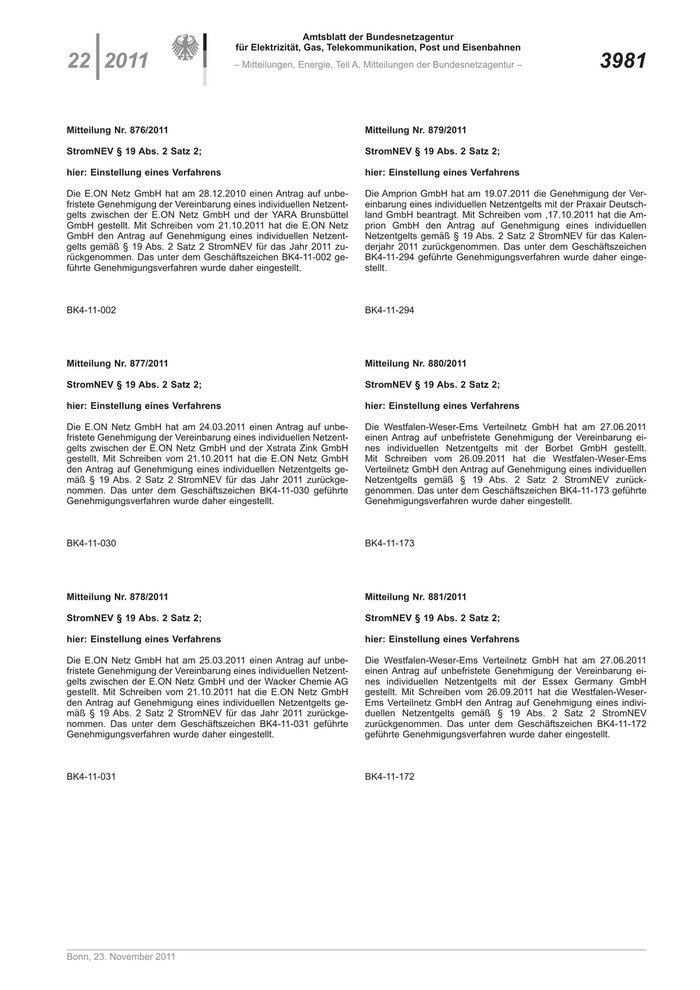 22 | 2011

Amtsblatt der Bundesnetzagentur
für Elektrizität, Gas, Telekommunikation, Post und Eisenbahnen
– Mitteilungen, Energie, Teil A, Mitteilungen der Bundesnetzagentur –

3981

Mitteilung Nr. 876/2011

StromNEV § 19 Abs. 2 Satz 2;

hier: Einstellung eines Verfahrens

Die E.ON Netz GmbH hat am 28.12.2010 einen Antrag auf unbefristete Genehmigung der Vereinbarung eines individuellen Netzentgelts zwischen der E.ON Netz GmbH und der YARA Brunsbüttel GmbH gestellt. Mit Schreiben vom 21.10.2011 hat die E.ON Netz GmbH den Antrag auf Genehmigung eines individuellen Netzentgelts gemäß § 19 Abs. 2 Satz 2 StromNEV für das Jahr 2011 zurückgenommen. Das unter dem Geschäftszeichen BK4-11-002 geführte Genehmigungsverfahren wurde daher eingestellt.

BK4-11-002

Mitteilung Nr. 877/2011

StromNEV § 19 Abs. 2 Satz 2;

hier: Einstellung eines Verfahrens

Die E.ON Netz GmbH hat am 24.03.2011 einen Antrag auf unbefristete Genehmigung der Vereinbarung eines individuellen Netzentgelts zwischen der E.ON Netz GmbH und der Xstrata Zink GmbH gestellt. Mit Schreiben vom 21.10.2011 hat die E.ON Netz GmbH den Antrag auf Genehmigung eines individuellen Netzentgelts gemäß § 19 Abs. 2 Satz 2 StromNEV für das Jahr 2011 zurückgenommen. Das unter dem Geschäftszeichen BK4-11-030 geführte Genehmigungsverfahren wurde daher eingestellt.

BK4-11-030

Mitteilung Nr. 878/2011

StromNEV § 19 Abs. 2 Satz 2;

hier: Einstellung eines Verfahrens

Die E.ON Netz GmbH hat am 25.03.2011 einen Antrag auf unbefristete Genehmigung der Vereinbarung eines individuellen Netzentgelts zwischen der E.ON Netz GmbH und der Wacker Chemie AG gestellt. Mit Schreiben vom 21.10.2011 hat die E.ON Netz GmbH den Antrag auf Genehmigung eines individuellen Netzentgelts gemäß § 19 Abs. 2 Satz 2 StromNEV für das Jahr 2011 zurückgenommen. Das unter dem Geschäftszeichen BK4-11-031 geführte Genehmigungsverfahren wurde daher eingestellt.

BK4-11-031

Mitteilung Nr. 879/2011

StromNEV § 19 Abs. 2 Satz 2;

hier: Einstellung eines Verfahrens

Die Amprion GmbH hat am 19.07.2011 die Genehmigung der Vereinbarung eines individuellen Netzentgelts mit der Praxair Deutschland GmbH beantragt. Mit Schreiben vom ,17.10.2011 hat die Amprion GmbH den Antrag auf Genehmigung eines individuellen Netzentgelts gemäß § 19 Abs. 2 Satz 2 StromNEV für das Kalenderjahr 2011 zurückgenommen. Das unter dem Geschäftszeichen BK4-11-294 geführte Genehmigungsverfahren wurde daher eingestellt.

BK4-11-294

Mitteilung Nr. 880/2011

StromNEV § 19 Abs. 2 Satz 2;

hier: Einstellung eines Verfahrens

Die Westfalen-Weser-Ems Verteilnetz GmbH hat am 27.06.2011 einen Antrag auf unbefristete Genehmigung der Vereinbarung eines individuellen Netzentgelts mit der Borbet GmbH gestellt. Mit Schreiben vom 26.09.2011 hat die Westfalen-Weser-Ems Verteilnetz GmbH den Antrag auf Genehmigung eines individuellen Netzentgelts gemäß § 19 Abs. 2 Satz 2 StromNEV zurückgenommen. Das unter dem Geschäftszeichen BK4-11-173 geführte Genehmigungsverfahren wurde daher eingestellt.

BK4-11-173

Mitteilung Nr. 881/2011

StromNEV § 19 Abs. 2 Satz 2;

hier: Einstellung eines Verfahrens

Die Westfalen-Weser-Ems Verteilnetz GmbH hat am 27.06.2011 einen Antrag auf unbefristete Genehmigung der Vereinbarung eines individuellen Netzentgelts mit der Essex Germany GmbH gestellt. Mit Schreiben vom 26.09.2011 hat die Westfalen-Weser-Ems Verteilnetz GmbH den Antrag auf Genehmigung eines individuellen Netzentgelts gemäß § 19 Abs. 2 Satz 2 StromNEV zurückgenommen. Das unter dem Geschäftszeichen BK4-11-172 geführte Genehmigungsverfahren wurde daher eingestellt.

BK4-11-172

Bonn, 23. November 2011